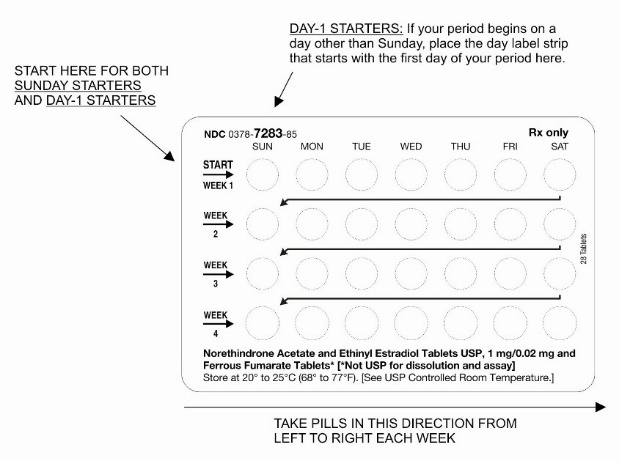 DAY-1 STARTERS: If your period begins on a day other than Sunday, place the day label strip that starts with the first day of your period here.

START HERE FOR BOTH SUNDAY STARTERS AND DAY-1 STARTERS

NDC 0378-7283-85

Rx only

SUN MON TUE WED THU FRI SAT

START WEEK 1

WEEK 2

WEEK 3

WEEK 4

28 Tablets

Norethindrone Acetate and Ethinyl Estradiol Tablets USP, 1 mg/0.02 mg and Ferrous Fumarate Tablets* [*Not USP for dissolution and assay]
Store at 20° to 25°C (68° to 77°F). [See USP Controlled Room Temperature.]

TAKE PILLS IN THIS DIRECTION FROM LEFT TO RIGHT EACH WEEK